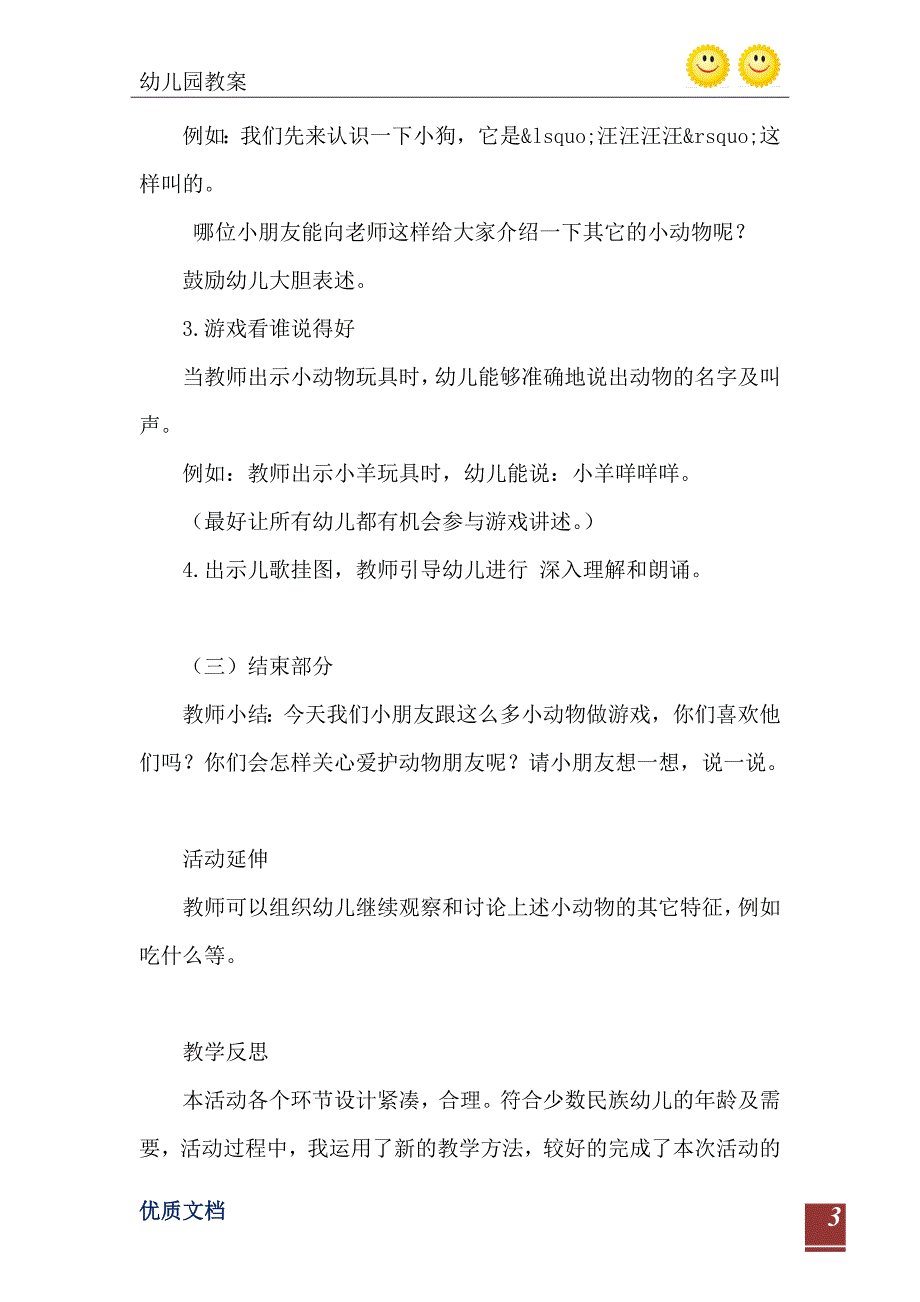 幼儿园教案

例如：我们先来认识一下小狗，它是&lsquo;汪汪汪汪&rsquo;这样叫的。

哪位小朋友能向老师这样给大家介绍一下其它的小动物呢？

鼓励幼儿大胆表述。

3.游戏看谁说得好

当教师出示小动物玩具时，幼儿能够准确地说出动物的名字及叫声。

例如：教师出示小羊玩具时，幼儿能说：小羊咩咩咩。

（最好让所有幼儿都有机会参与游戏讲述。）

4.出示儿歌挂图，教师引导幼儿进行 深入理解和朗诵。

（三）结束部分

教师小结：今天我们小朋友跟这么多小动物做游戏，你们喜欢他们吗？你们会怎样关心爱护动物朋友呢？请小朋友想一想，说一说。

活动延伸

教师可以组织幼儿继续观察和讨论上述小动物的其它特征，例如吃什么等。

教学反思

本活动各个环节设计紧凑，合理。符合少数民族幼儿的年龄及需要，活动过程中，我运用了新的教学方法，较好的完成了本次活动的

优质文档

3